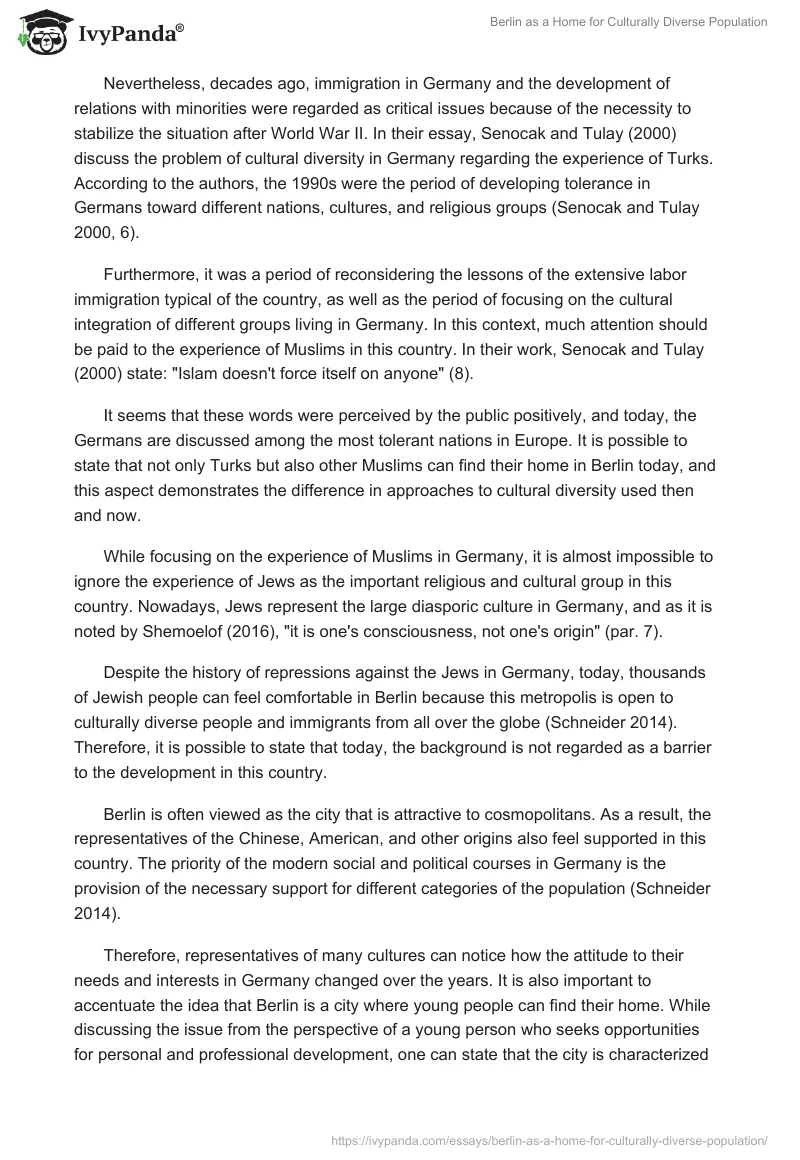 IvyPanda®

Berlin as a Home for Culturally Diverse Population

Nevertheless, decades ago, immigration in Germany and the development of relations with minorities were regarded as critical issues because of the necessity to stabilize the situation after World War II. In their essay, Senocak and Tulay (2000) discuss the problem of cultural diversity in Germany regarding the experience of Turks. According to the authors, the 1990s were the period of developing tolerance in Germans toward different nations, cultures, and religious groups (Senocak and Tulay 2000, 6).

Furthermore, it was a period of reconsidering the lessons of the extensive labor immigration typical of the country, as well as the period of focusing on the cultural integration of different groups living in Germany. In this context, much attention should be paid to the experience of Muslims in this country. In their work, Senocak and Tulay (2000) state: "Islam doesn't force itself on anyone" (8).

It seems that these words were perceived by the public positively, and today, the Germans are discussed among the most tolerant nations in Europe. It is possible to state that not only Turks but also other Muslims can find their home in Berlin today, and this aspect demonstrates the difference in approaches to cultural diversity used then and now.

While focusing on the experience of Muslims in Germany, it is almost impossible to ignore the experience of Jews as the important religious and cultural group in this country. Nowadays, Jews represent the large diasporic culture in Germany, and as it is noted by Shemoelof (2016), "it is one's consciousness, not one's origin" (par. 7).

Despite the history of repressions against the Jews in Germany, today, thousands of Jewish people can feel comfortable in Berlin because this metropolis is open to culturally diverse people and immigrants from all over the globe (Schneider 2014). Therefore, it is possible to state that today, the background is not regarded as a barrier to the development in this country.

Berlin is often viewed as the city that is attractive to cosmopolitans. As a result, the representatives of the Chinese, American, and other origins also feel supported in this country. The priority of the modern social and political courses in Germany is the provision of the necessary support for different categories of the population (Schneider 2014).

Therefore, representatives of many cultures can notice how the attitude to their needs and interests in Germany changed over the years. It is also important to accentuate the idea that Berlin is a city where young people can find their home. While discussing the issue from the perspective of a young person who seeks opportunities for personal and professional development, one can state that the city is characterized

https://ivypanda.com/essays/berlin-as-a-home-for-culturally-diverse-population/